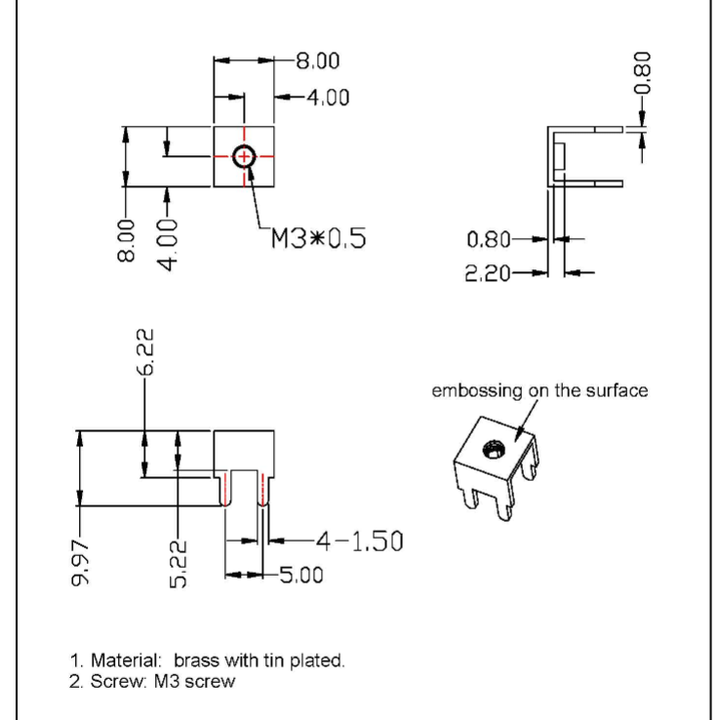 8.00
4.00
8.00
4.00
M3*0.5

0.80
0.80
2.20

6.22
9.97
5.22
4-1.50
5.00

embossing on the surface

1. Material: brass with tin plated.
2. Screw: M3 screw